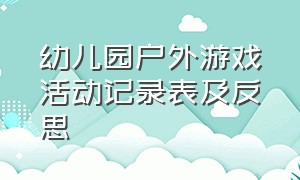 幼儿园户外游戏活动记录表及反思